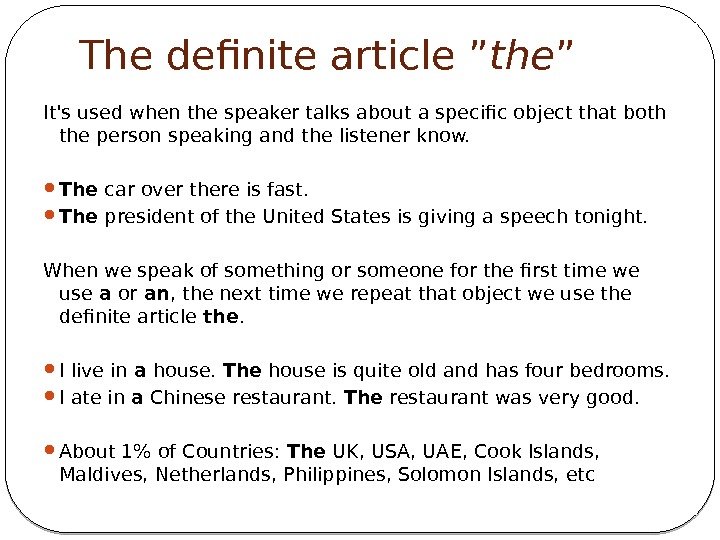 The definite article "the"

It's used when the speaker talks about a specific object that both the person speaking and the listener know.

• The car over there is fast.
• The president of the United States is giving a speech tonight.

When we speak of something or someone for the first time we use a or an, the next time we repeat that object we use the definite article the.

• I live in a house. The house is quite old and has four bedrooms.
• I ate in a Chinese restaurant. The restaurant was very good.

• About 1% of Countries: The UK, USA, UAE, Cook Islands, Maldives, Netherlands, Philippines, Solomon Islands, etc